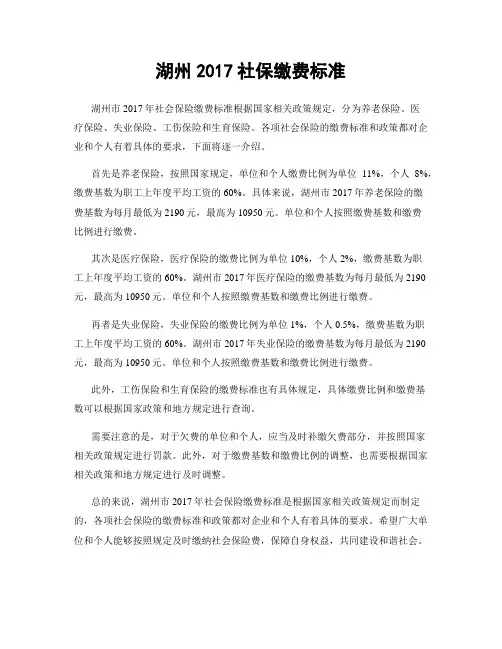 湖州 2017 社保缴费标准

湖州市 2017 年社会保险缴费标准根据国家相关政策规定，分为养老保险、医疗保险、失业保险、工伤保险和生育保险。各项社会保险的缴费标准和政策都对企业和个人有着具体的要求，下面将逐一介绍。

首先是养老保险，按照国家规定，单位和个人缴费比例为单位 11%，个人 8%，缴费基数为职工上年度平均工资的 60%。具体来说，湖州市 2017 年养老保险的缴费基数为每月最低为 2190 元，最高为 10950 元。单位和个人按照缴费基数和缴费比例进行缴费。

其次是医疗保险，医疗保险的缴费比例为单位 10%，个人 2%，缴费基数为职工上年度平均工资的 60%。湖州市 2017 年医疗保险的缴费基数为每月最低为 2190 元，最高为 10950 元。单位和个人按照缴费基数和缴费比例进行缴费。

再者是失业保险，失业保险的缴费比例为单位 1%，个人 0.5%，缴费基数为职工上年度平均工资的 60%。湖州市 2017 年失业保险的缴费基数为每月最低为 2190 元，最高为 10950 元。单位和个人按照缴费基数和缴费比例进行缴费。

此外，工伤保险和生育保险的缴费标准也有具体规定，具体缴费比例和缴费基数可以根据国家政策和地方规定进行查询。

需要注意的是，对于欠费的单位和个人，应当及时补缴欠费部分，并按照国家相关政策规定进行罚款。此外，对于缴费基数和缴费比例的调整，也需要根据国家相关政策和地方规定进行及时调整。

总的来说，湖州市 2017 年社会保险缴费标准是根据国家相关政策规定而制定的，各项社会保险的缴费标准和政策都对企业和个人有着具体的要求。希望广大单位和个人能够按照规定及时缴纳社会保险费，保障自身权益，共同建设和谐社会。